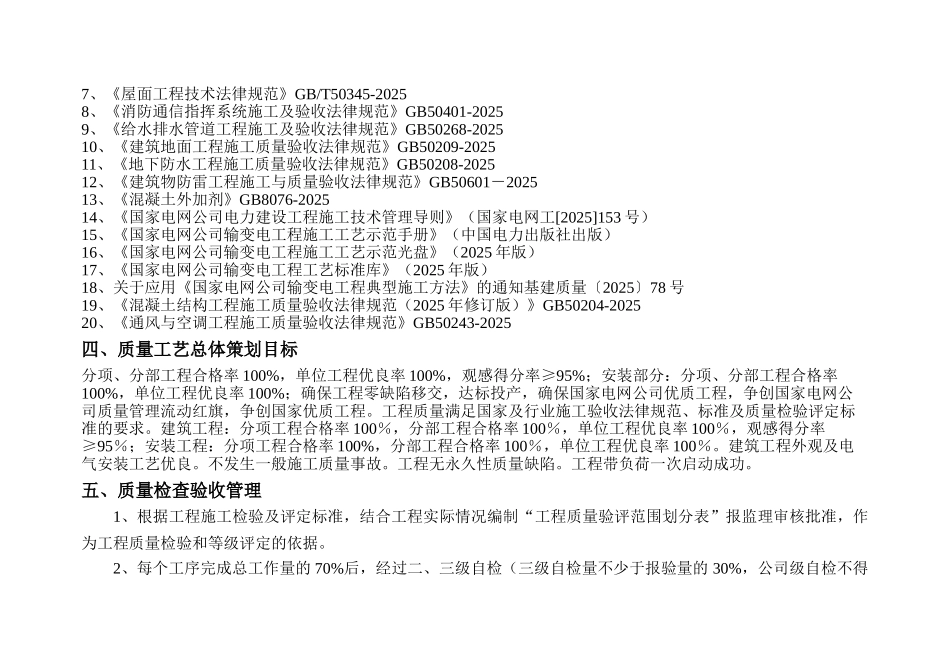 7、《屋面工程技术法律规范》GB/T50345-2025
8、《消防通信指挥系统施工及验收法律规范》GB50401-2025
9、《给水排水管道工程施工及验收法律规范》GB50268-2025
10、《建筑地面工程施工质量验收法律规范》GB50209-2025
11、《地下防水工程施工质量验收法律规范》GB50208-2025
12、《建筑物防雷工程施工与质量验收法律规范》GB50601－2025
13、《混凝土外加剂》GB8076-2025
14、《国家电网公司电力建设工程施工技术管理导则》（国家电网工[2025]153 号）
15、《国家电网公司输变电工程施工工艺示范手册》（中国电力出版社出版）
16、《国家电网公司输变电工程施工工艺示范光盘》（2025 年版）
17、《国家电网公司输变电工程工艺标准库》（2025 年版）
18、关于应用《国家电网公司输变电工程典型施工方法》的通知基建质量〔2025〕78 号
19、《混凝土结构工程施工质量验收法律规范（2025 年修订版）》GB50204-2025
20、《通风与空调工程施工质量验收法律规范》GB50243-2025

四、质量工艺总体策划目标

分项、分部工程合格率 100%，单位工程优良率 100%，观感得分率≥95%；安装部分：分项、分部工程合格率 100%，单位工程优良率 100%；确保工程零缺陷移交，达标投产，确保国家电网公司优质工程，争创国家电网公司质量管理流动红旗，争创国家优质工程。工程质量满足国家及行业施工验收法律规范、标准及质量检验评定标准的要求。建筑工程：分项工程合格率 100%，分部工程合格率 100%，单位工程优良率 100%，观感得分率≥95%；安装工程：分项工程合格率 100%，分部工程合格率 100%，单位工程优良率 100%。建筑工程外观及电气安装工艺优良。不发生一般施工质量事故。工程无永久性质量缺陷。工程带负荷一次启动成功。

五、质量检查验收管理

1、根据工程施工检验及评定标准，结合工程实际情况编制“工程质量验评范围划分表”报监理审核批准，作为工程质量检验和等级评定的依据。

2、每个工序完成总工作量的 70%后，经过二、三级自检（三级自检量不少于报验量的 30%，公司级自检不得